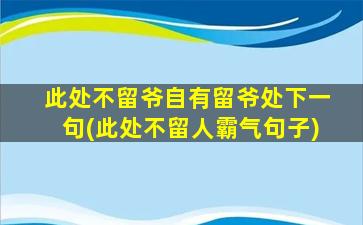 此处不留爷自有留爷处下一句(此处不留人霸气句子)